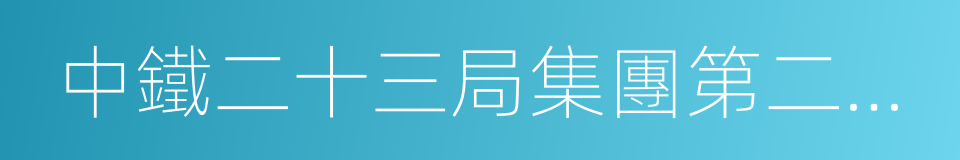 中鐵二十三局集團第二…